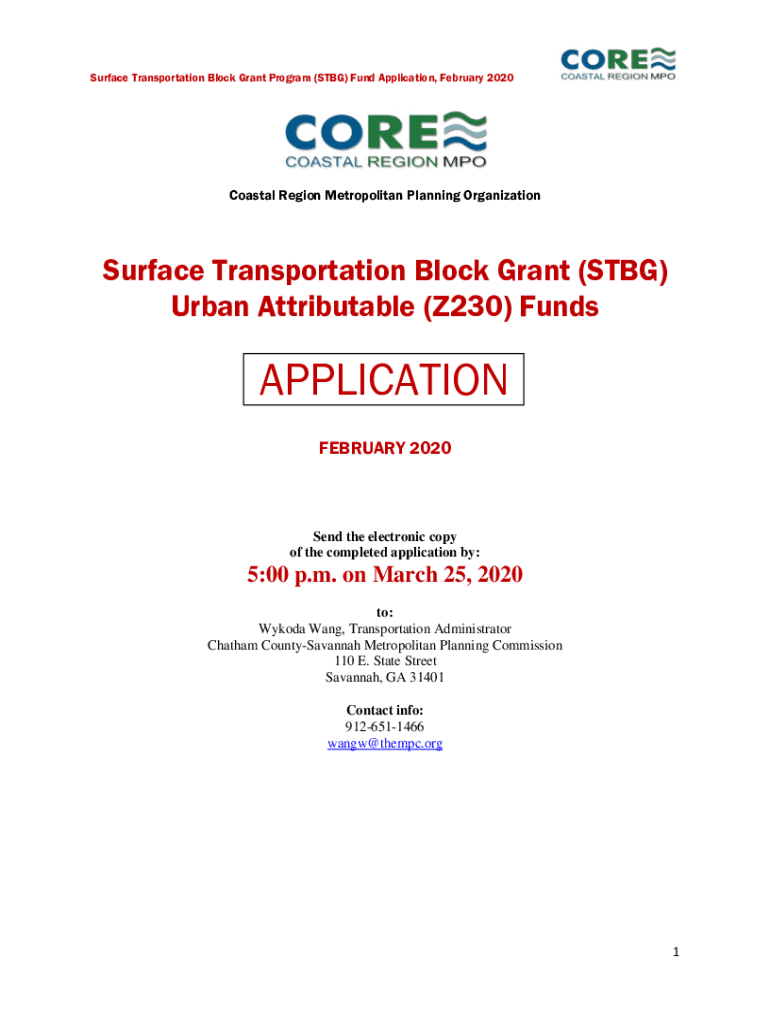 Surface Transportation Block Grant Program (STBG) Fund Application, February 2020

CORE
COASTAL REGION MPO

CORE
COASTAL REGION MPO

Coastal Region Metropolitan Planning Organization

Surface Transportation Block Grant (STBG) Urban Attributable (Z230) Funds

APPLICATION

FEBRUARY 2020

Send the electronic copy of the completed application by:

5:00 p.m. on March 25, 2020

to:
Wykoda Wang, Transportation Administrator
Chatham County-Savannah Metropolitan Planning Commission
110 E. State Street
Savannah, GA 31401

Contact info:
912-651-1466
wangw@thempc.org

1